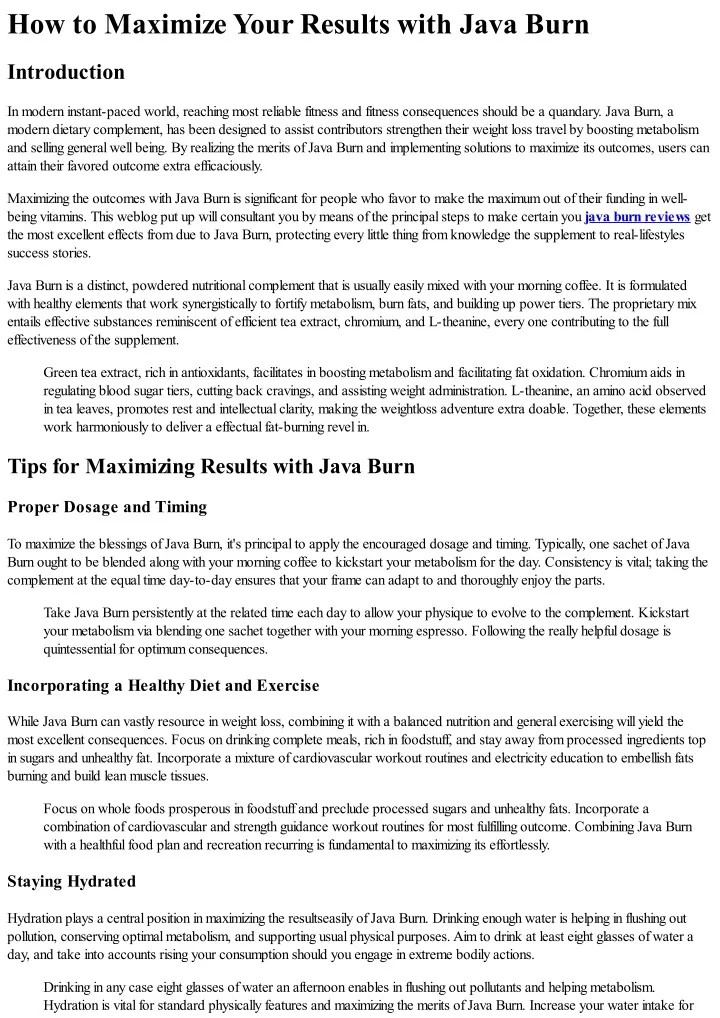 How to Maximize Your Results with Java Burn

Introduction

In modern instant-paced world, reaching most reliable fitness and fitness consequences should be a quandary. Java Burn, a modern dietary complement, has been designed to assist contributors strengthen their weight loss travel by boosting metabolism and selling general well being. By realizing the merits of Java Burn and implementing solutions to maximize its outcomes, users can attain their favored outcome extra efficaciously.

Maximizing the outcomes with Java Burn is significant for people who favor to make the maximum out of their funding in well-being vitamins. This weblog put up will consultant you by means of the principal steps to make certain you java burn reviews get the most excellent effects from due to Java Burn, protecting every little thing from knowledge the supplement to real-lifestyles success stories.

Java Burn is a distinct, powdered nutritional complement that is usually easily mixed with your morning coffee. It is formulated with healthy elements that work synergistically to fortify metabolism, burn fats, and building up power tiers. The proprietary mix entails effective substances reminiscent of efficient tea extract, chromium, and L-theanine, every one contributing to the full effectiveness of the supplement.

Green tea extract, rich in antioxidants, facilitates in boosting metabolism and facilitating fat oxidation. Chromium aids in regulating blood sugar tiers, cutting back cravings, and assisting weight administration. L-theanine, an amino acid observed in tea leaves, promotes rest and intellectual clarity, making the weightloss adventure extra doable. Together, these elements work harmoniously to deliver a effectual fat-burning revel in.

Tips for Maximizing Results with Java Burn

Proper Dosage and Timing

To maximize the blessings of Java Burn, it's principal to apply the encouraged dosage and timing. Typically, one sachet of Java Burn ought to be blended along with your morning coffee to kickstart your metabolism for the day. Consistency is vital; taking the complement at the equal time day-to-day ensures that your frame can adapt to and thoroughly enjoy the parts.

Take Java Burn persistently at the related time each day to allow your physique to evolve to the complement. Kickstart your metabolism via blending one sachet together with your morning espresso. Following the really helpful dosage is quintessential for optimum consequences.

Incorporating a Healthy Diet and Exercise

While Java Burn can vastly resource in weight loss, combining it with a balanced nutrition and general exercising will yield the most excellent consequences. Focus on drinking complete meals, rich in foodstuff, and stay away from processed ingredients top in sugars and unhealthy fat. Incorporate a mixture of cardiovascular workout routines and electricity education to embellish fats burning and build lean muscle tissues.

Focus on whole foods prosperous in foodstuff and preclude processed sugars and unhealthy fats. Incorporate a combination of cardiovascular and strength guidance workout routines for most fulfilling outcome. Combining Java Burn with a healthful food plan and recreation recurring is fundamental to maximizing its effortlessly.

Staying Hydrated

Hydration plays a central position in maximizing the resultseasily of Java Burn. Drinking enough water is helping in flushing out pollution, conserving optimal metabolism, and supporting usual physical purposes. Aim to drink at least eight glasses of water a day, and take into accounts rising your consumption should you engage in extreme bodily actions.

Drinking in any case eight glasses of water an afternoon enables in flushing out pollutants and helping metabolism. Hydration is vital for standard physically features and maximizing the merits of Java Burn. Increase your water intake for